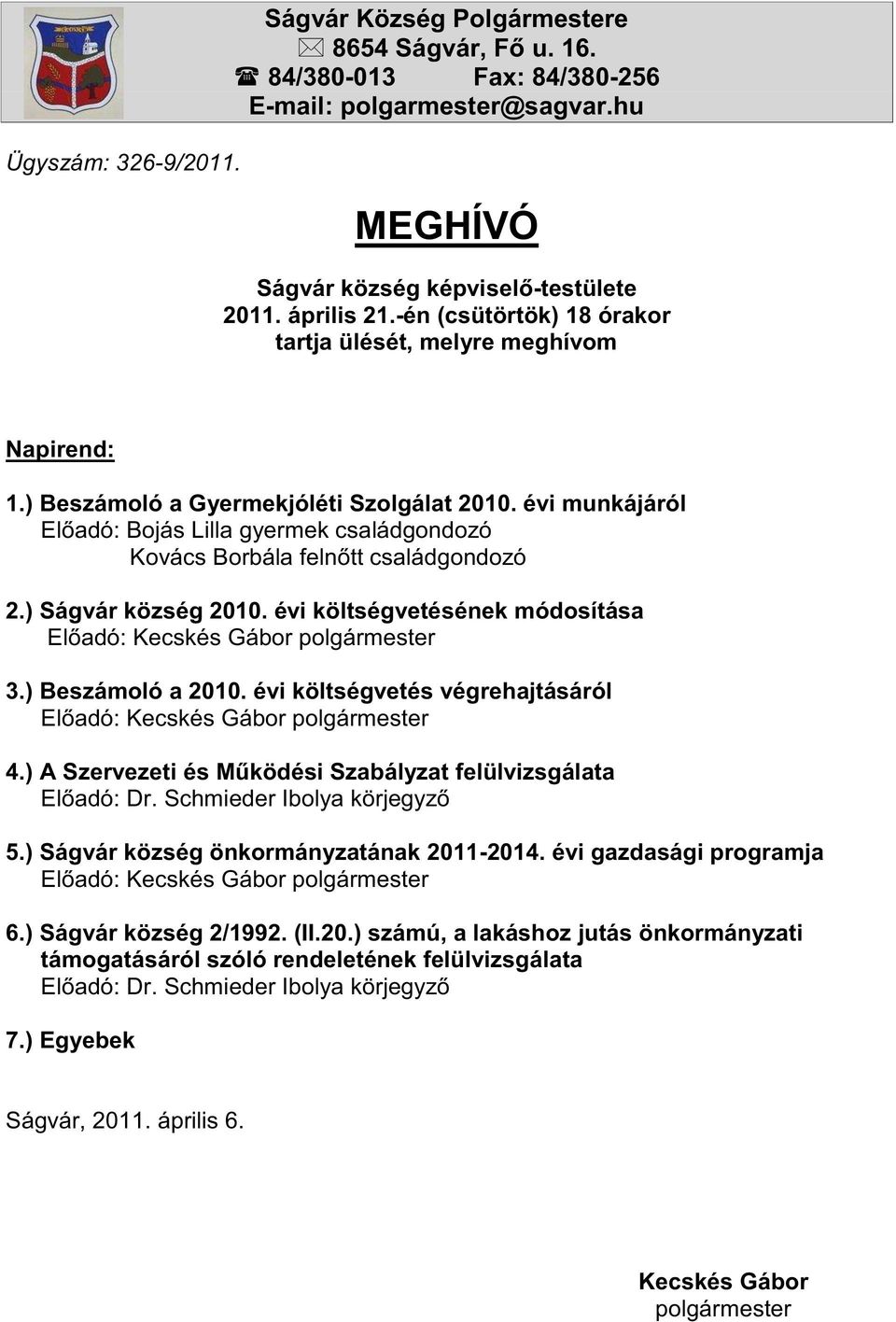 Ságvár Község Polgármestere
✉ 8654 Ságvár, Fő u. 16.
☎ 84/380-013 Fax: 84/380-256
E-mail: polgarmester@sagvar.hu

Ügyszám: 326-9/2011.

MEGHÍVÓ

Ságvár község képviselő-testülete
2011. április 21.-én (csütörtök) 18 órakor
tartja ülését, melyre meghívom

Napirend:

1.) Beszámoló a Gyermekjóléti Szolgálat 2010. évi munkájáról
Előadó: Bojás Lilla gyermek családgondozó
Kovács Borbála felnőtt családgondozó

2.) Ságvár község 2010. évi költségvetésének módosítása
Előadó: Kecskés Gábor polgármester

3.) Beszámoló a 2010. évi költségvetés végrehajtásáról
Előadó: Kecskés Gábor polgármester

4.) A Szervezeti és Működési Szabályzat felülvizsgálata
Előadó: Dr. Schmieder Ibolya körjegyző

5.) Ságvár község önkormányzatának 2011-2014. évi gazdasági programja
Előadó: Kecskés Gábor polgármester

6.) Ságvár község 2/1992. (II.20.) számú, a lakáshoz jutás önkormányzati támogatásáról szóló rendeletének felülvizsgálata
Előadó: Dr. Schmieder Ibolya körjegyző

7.) Egyebek

Ságvár, 2011. április 6.

Kecskés Gábor
polgármester